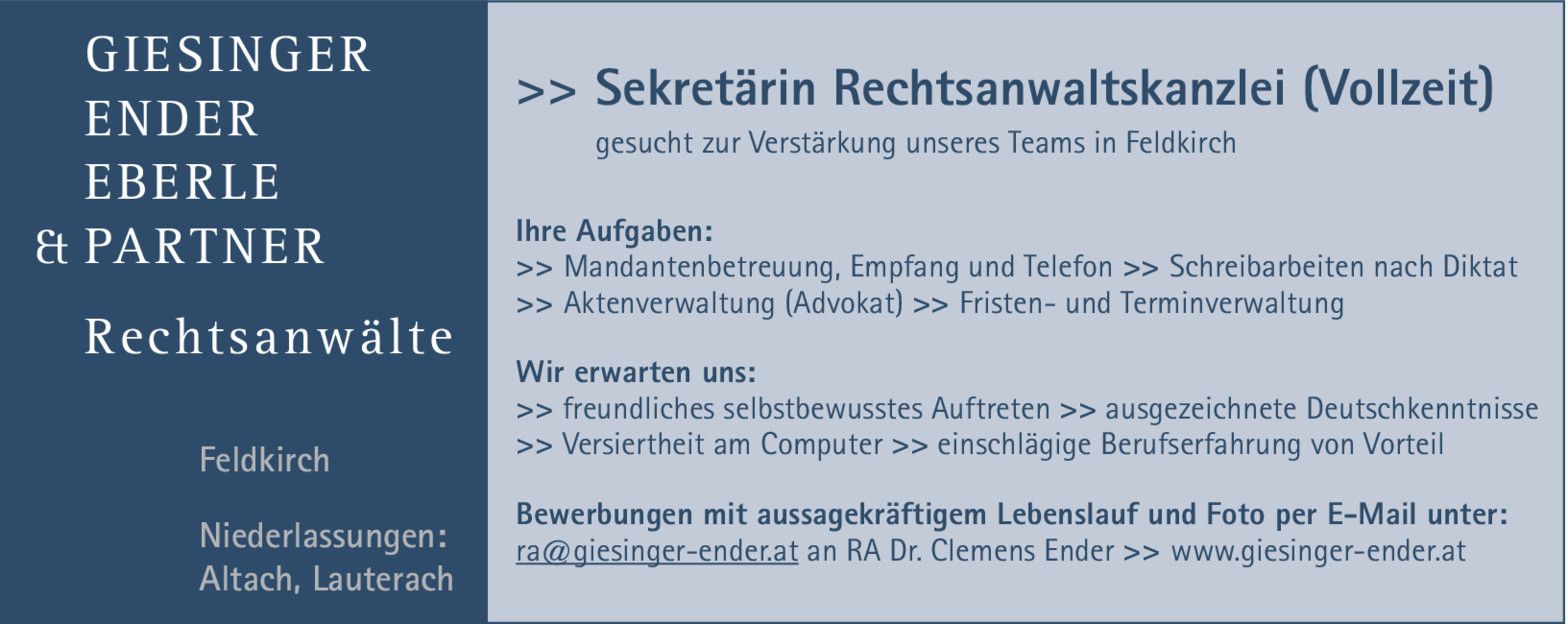 GIESINGER
ENDER
EBERLE
& PARTNER

Rechtsanwälte

Feldkirch

Niederlassungen:
Altach, Lauterach

>> Sekretärin Rechtsanwaltskanzlei (Vollzeit)

gesucht zur Verstärkung unseres Teams in Feldkirch

Ihre Aufgaben:
>> Mandantenbetreuung, Empfang und Telefon >> Schreibarbeiten nach Diktat
>> Aktenverwaltung (Advokat) >> Fristen- und Terminverwaltung

Wir erwarten uns:
>> freundliches selbstbewusstes Auftreten >> ausgezeichnete Deutschkenntnisse
>> Versiertheit am Computer >> einschlägige Berufserfahrung von Vorteil

Bewerbungen mit aussagekräftigem Lebenslauf und Foto per E-Mail unter:
ra@giesinger-ender.at an RA Dr. Clemens Ender >> www.giesinger-ender.at